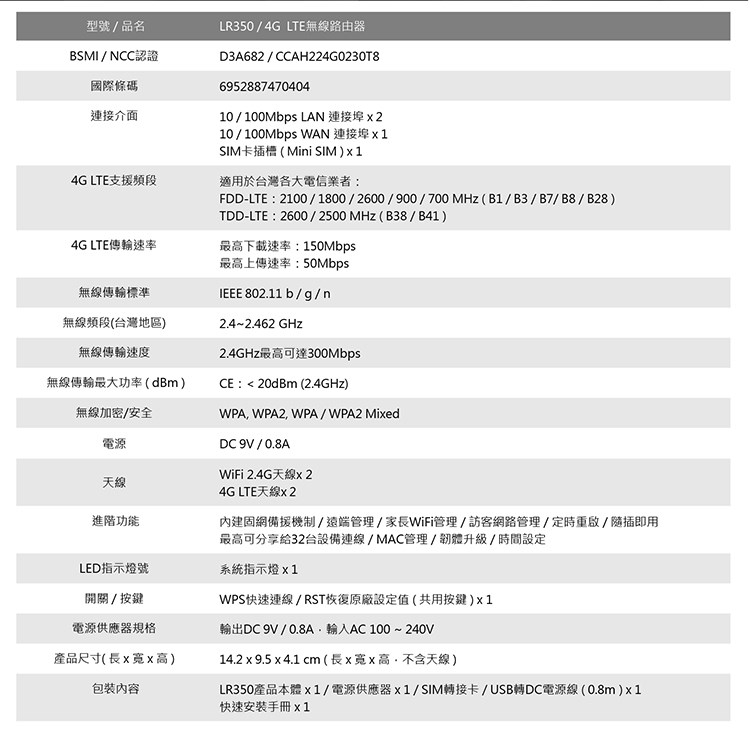 | 型號 / 品名 | LR350 / 4G LTE無線路由器 |
|---|---|
| BSMI / NCC認證 | D3A682 / CCAH224G0230T8 |
| 國際條碼 | 6952887470404 |
| 連接介面 | 10 / 100Mbps LAN 連接埠 x 2<br>10 / 100Mbps WAN 連接埠 x 1<br>SIM卡插槽 ( Mini SIM ) x 1 |
| 4G LTE支援頻段 | 適用於台灣各大電信業者：<br>FDD-LTE：2100 / 1800 / 2600 / 900 / 700 MHz ( B1 / B3 / B7/ B8 / B28 )<br>TDD-LTE：2600 / 2500 MHz ( B38 / B41 ) |
| 4G LTE傳輸速率 | 最高下載速率：150Mbps<br>最高上傳速率：50Mbps |
| 無線傳輸標準 | IEEE 802.11 b / g / n |
| 無線頻段(台灣地區) | 2.4~2.462 GHz |
| 無線傳輸速度 | 2.4GHz最高可達300Mbps |
| 無線傳輸最大功率 ( dBm ) | CE：< 20dBm (2.4GHz) |
| 無線加密/安全 | WPA, WPA2, WPA / WPA2 Mixed |
| 電源 | DC 9V / 0.8A |
| 天線 | WiFi 2.4G天線x 2<br>4G LTE天線x 2 |
| 進階功能 | 內建固網備援機制 / 遠端管理 / 家長WiFi管理 / 訪客網路管理 / 定時重啟 / 隨插即用<br>最高可分享給32台設備連線 / MAC管理 / 韌體升級 / 時間設定 |
| LED指示燈號 | 系統指示燈 x 1 |
| 開關 / 按鍵 | WPS快速連線 / RST恢復原廠設定值 ( 共用按鍵 ) x 1 |
| 電源供應器規格 | 輸出DC 9V / 0.8A，輸入AC 100 ~ 240V |
| 產品尺寸( 長 x 寬 x 高 ) | 14.2 x 9.5 x 4.1 cm ( 長 x 寬 x 高，不含天線 ) |
| 包裝內容 | LR350產品本體 x 1 / 電源供應器 x 1 / SIM轉接卡 / USB轉DC電源線 ( 0.8m ) x 1<br>快速安裝手冊 x 1 |